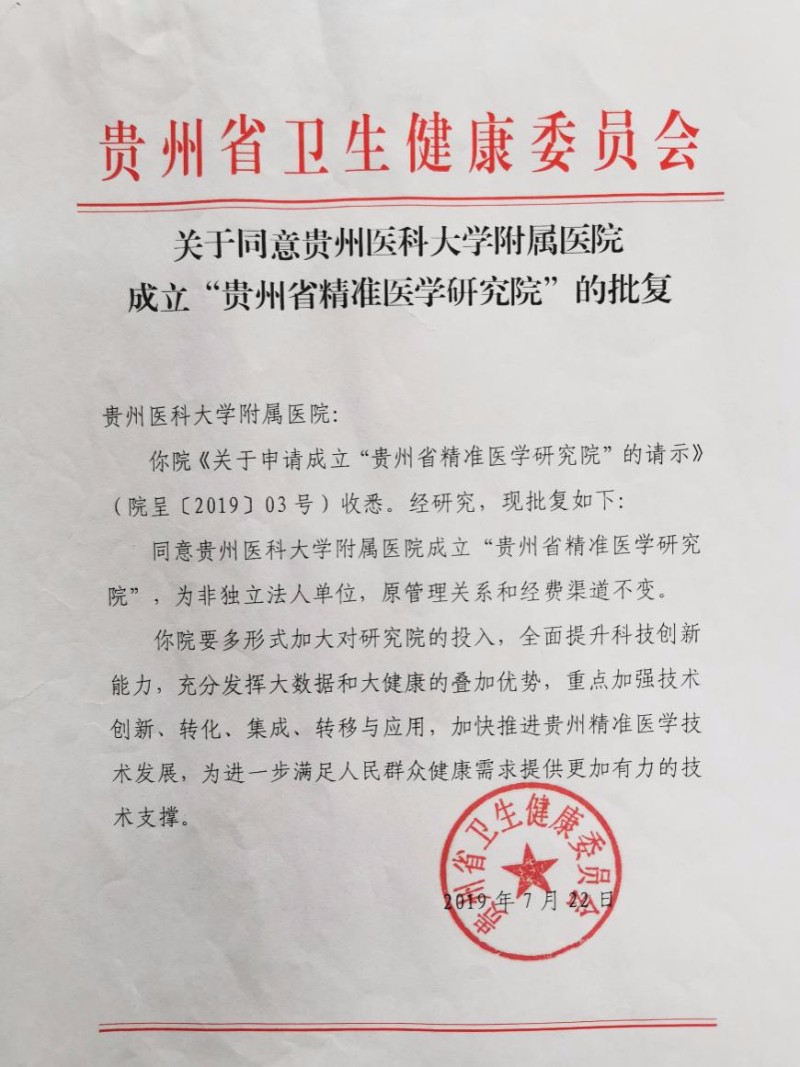 贵州省卫生健康委员会

关于同意贵州医科大学附属医院成立“贵州省精准医学研究院”的批复

贵州医科大学附属医院：

你院《关于申请成立“贵州省精准医学研究院”的请示》（院呈〔2019〕03号）收悉。经研究，现批复如下：

同意贵州医科大学附属医院成立“贵州省精准医学研究院”，为非独立法人单位，原管理关系和经费渠道不变。

你院要多形式加大对研究院的投入，全面提升科技创新能力，充分发挥大数据和大健康的叠加优势，重点加强技术创新、转化、集成、转移与应用，加快推进贵州精准医学技术发展，为进一步满足人民群众健康需求提供更加有力的技术支撑。

贵州省卫生健康委员会

2019年7月22日